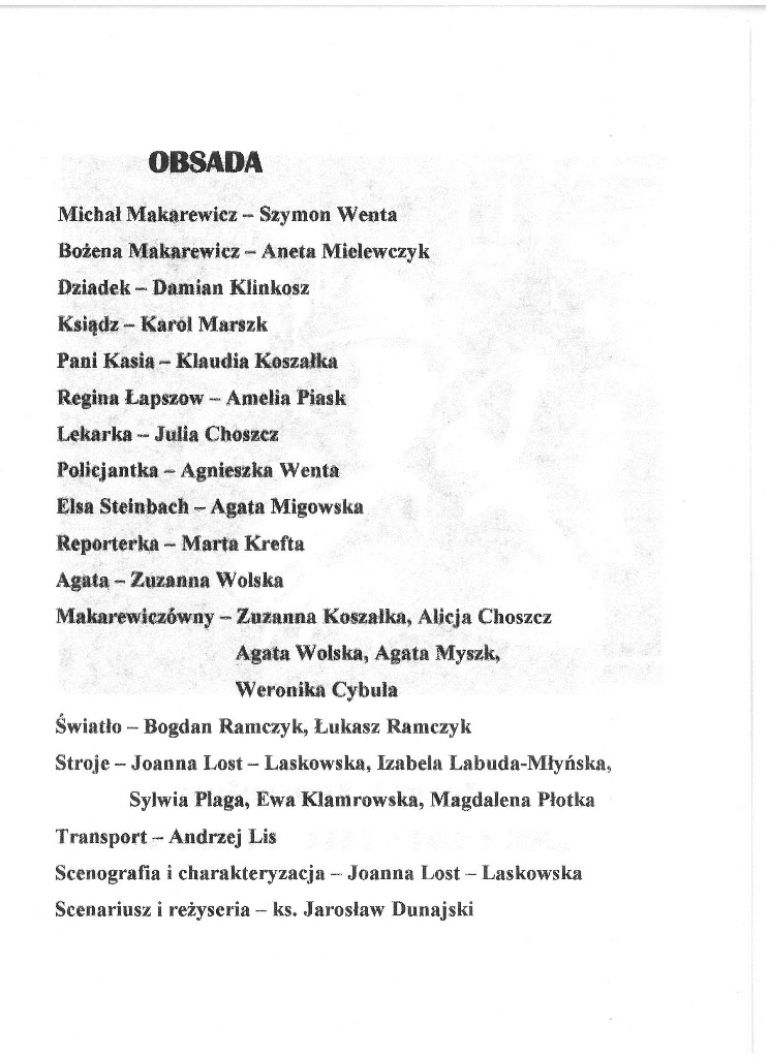 OBSADA

Michał Makarewicz – Szymon Wenta

Bożena Makarewicz – Aneta Mielewczyk

Dziadek – Damian Klinkosz

Ksiądz – Karol Marszk

Pani Kasia – Klaudia Koszałka

Regina Łapszow – Amelia Piask

Lekarka – Julia Choszcz

Policjantka – Agnieszka Wenta

Elsa Steinbach – Agata Migowska

Reporterka – Marta Krefta

Agata – Zuzanna Wolska

Makarewiczówny – Zuzanna Koszałka, Alicja Choszcz Agata Wolska, Agata Myszk, Weronika Cybula

Światło – Bogdan Ramczyk, Łukasz Ramczyk

Stroje – Joanna Lost – Laskowska, Izabela Labuda-Młyńska, Sylwia Plaga, Ewa Klamrowska, Magdalena Płotka

Transport – Andrzej Lis

Scenografia i charakteryzacja – Joanna Lost – Laskowska

Scenariusz i reżyseria – ks. Jarosław Dunajski